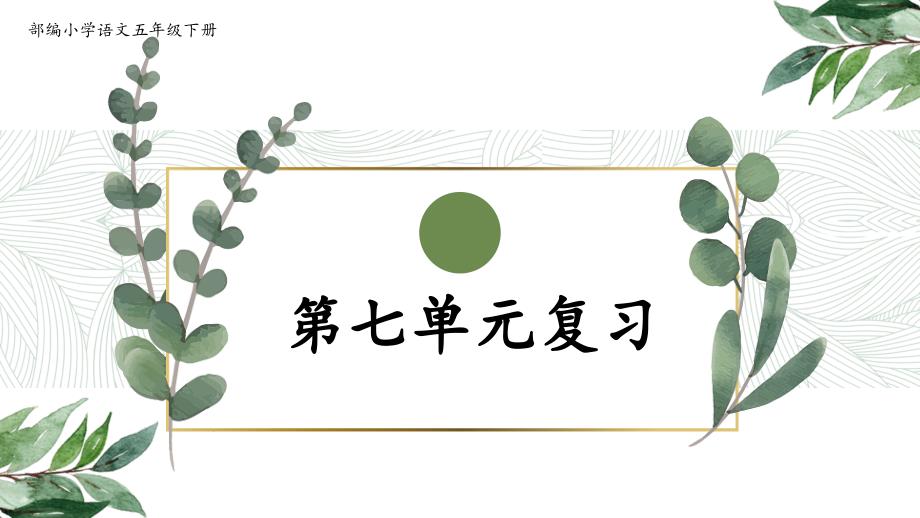 部编小学语文五年级下册

第七单元复习